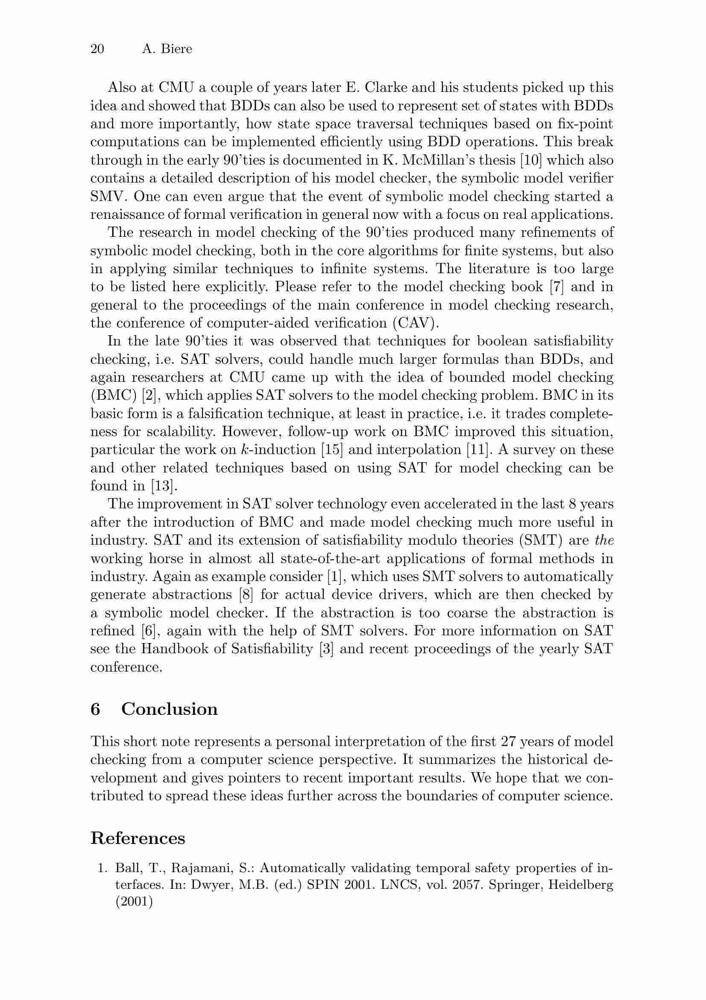 20 A. Biere

Also at CMU a couple of years later E. Clarke and his students picked up this idea and showed that BDDs can also be used to represent set of states with BDDs and more importantly, how state space traversal techniques based on fix-point computations can be implemented efficiently using BDD operations. This break through in the early 90'ties is documented in K. McMillan's thesis [10] which also contains a detailed description of his model checker, the symbolic model verifier SMV. One can even argue that the event of symbolic model checking started a renaissance of formal verification in general now with a focus on real applications.

The research in model checking of the 90'ties produced many refinements of symbolic model checking, both in the core algorithms for finite systems, but also in applying similar techniques to infinite systems. The literature is too large to be listed here explicitly. Please refer to the model checking book [7] and in general to the proceedings of the main conference in model checking research, the conference of computer-aided verification (CAV).

In the late 90'ties it was observed that techniques for boolean satisfiability checking, i.e. SAT solvers, could handle much larger formulas than BDDs, and again researchers at CMU came up with the idea of bounded model checking (BMC) [2], which applies SAT solvers to the model checking problem. BMC in its basic form is a falsification technique, at least in practice, i.e. it trades completeness for scalability. However, follow-up work on BMC improved this situation, particular the work on $k$-induction [15] and interpolation [11]. A survey on these and other related techniques based on using SAT for model checking can be found in [13].

The improvement in SAT solver technology even accelerated in the last 8 years after the introduction of BMC and made model checking much more useful in industry. SAT and its extension of satisfiability modulo theories (SMT) are the working horse in almost all state-of-the-art applications of formal methods in industry. Again as example consider [1], which uses SMT solvers to automatically generate abstractions [8] for actual device drivers, which are then checked by a symbolic model checker. If the abstraction is too coarse the abstraction is refined [6], again with the help of SMT solvers. For more information on SAT see the Handbook of Satisfiability [3] and recent proceedings of the yearly SAT conference.

6 Conclusion

This short note represents a personal interpretation of the first 27 years of model checking from a computer science perspective. It summarizes the historical development and gives pointers to recent important results. We hope that we contributed to spread these ideas further across the boundaries of computer science.

References

1. Ball, T., Rajamani, S.: Automatically validating temporal safety properties of interfaces. In: Dwyer, M.B. (ed.) SPIN 2001. LNCS, vol. 2057. Springer, Heidelberg (2001)